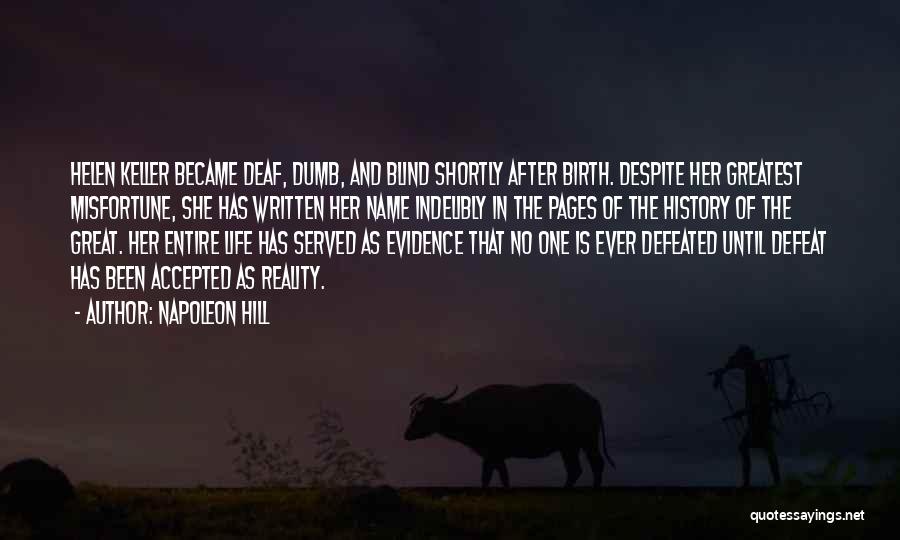 HELEN KELLER BECAME DEAF, DUMB, AND BLIND SHORTLY AFTER BIRTH. DESPITE HER GREATEST MISFORTUNE, SHE HAS WRITTEN HER NAME INDELIBLY IN THE PAGES OF THE HISTORY OF THE GREAT. HER ENTIRE LIFE HAS SERVED AS EVIDENCE THAT NO ONE IS EVER DEFEATED UNTIL DEFEAT HAS BEEN ACCEPTED AS REALITY.

- AUTHOR: NAPOLEON HILL

quotessayings.net